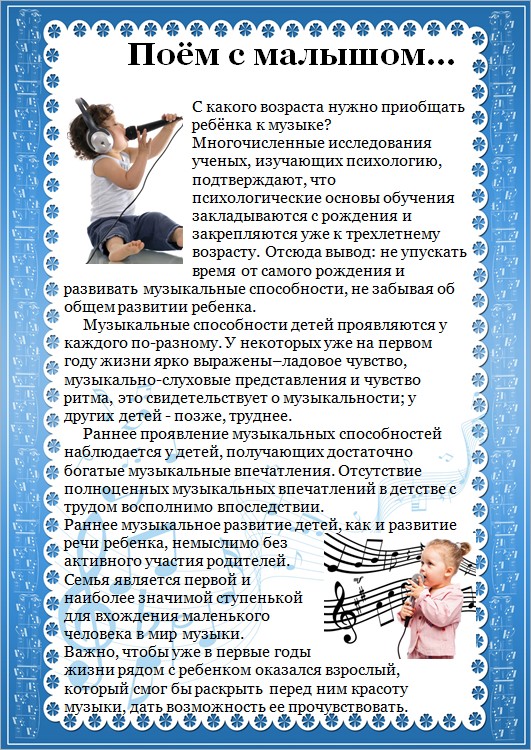 Поём с малышом...

С какого возраста нужно приобщать ребёнка к музыке? Многочисленные исследования ученых, изучающих психологию, подтверждают, что психологические основы обучения закладываются с рождения и закрепляются уже к трехлетнему возрасту. Отсюда вывод: не упускать время от самого рождения и развивать музыкальные способности, не забывая об общем развитии ребенка.

Музыкальные способности детей проявляются у каждого по-разному. У некоторых уже на первом году жизни ярко выражены–ладовое чувство, музыкально-слуховые представления и чувство ритма, это свидетельствует о музыкальности; у других детей - позже, труднее.

Раннее проявление музыкальных способностей наблюдается у детей, получающих достаточно богатые музыкальные впечатления. Отсутствие полноценных музыкальных впечатлений в детстве с трудом восполнимо впоследствии.
Раннее музыкальное развитие детей, как и развитие речи ребенка, немыслимо без активного участия родителей. Семья является первой и наиболее значимой ступенькой для вхождения маленького человека в мир музыки.
Важно, чтобы уже в первые годы жизни рядом с ребенком оказался взрослый, который смог бы раскрыть перед ним красоту музыки, дать возможность ее прочувствовать.